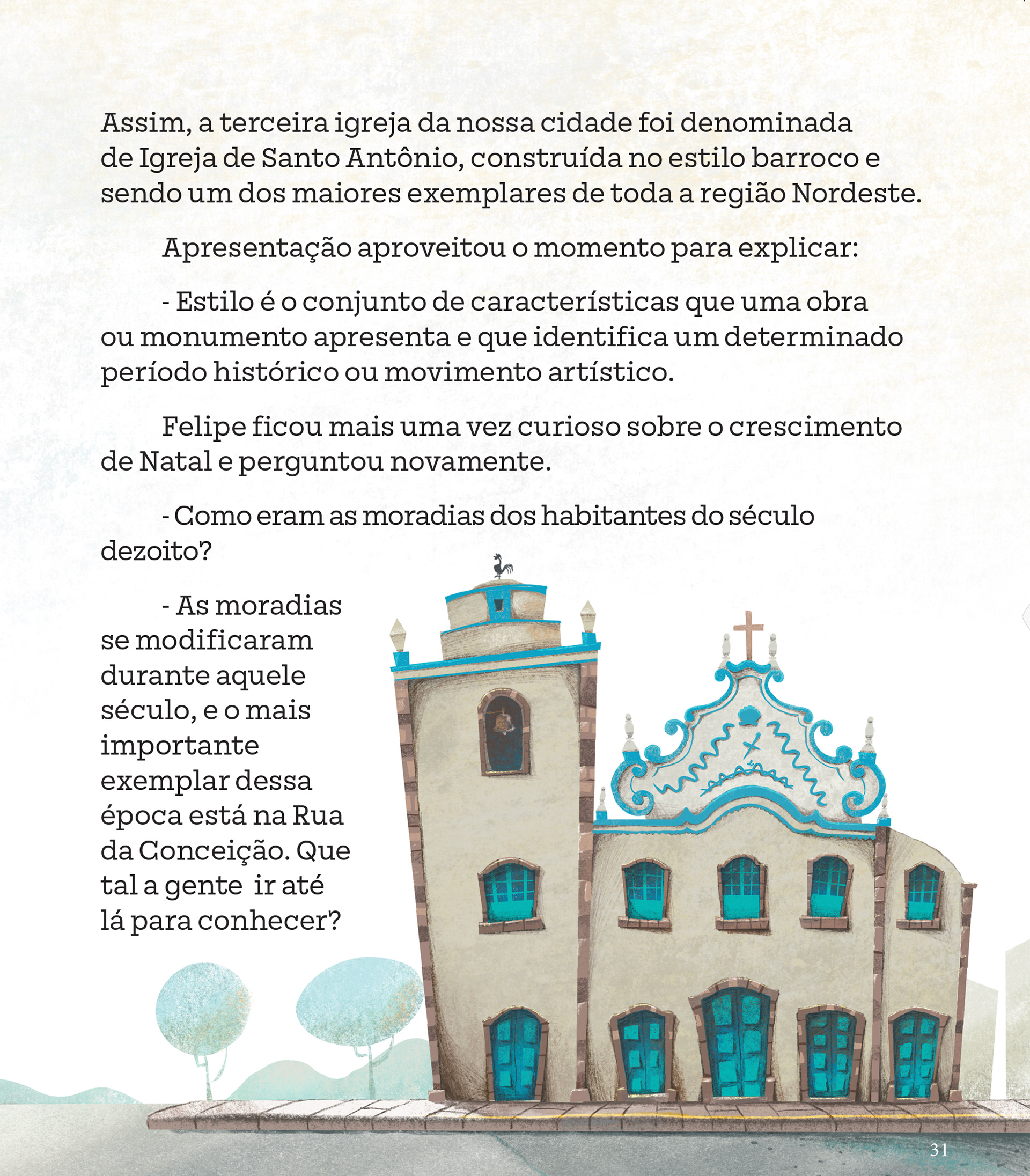 Assim, a terceira igreja da nossa cidade foi denominada de Igreja de Santo Antônio, construída no estilo barroco e sendo um dos maiores exemplares de toda a região Nordeste.

Apresentação aproveitou o momento para explicar:

- Estilo é o conjunto de características que uma obra ou monumento apresenta e que identifica um determinado período histórico ou movimento artístico.

Felipe ficou mais uma vez curioso sobre o crescimento de Natal e perguntou novamente.

- Como eram as moradias dos habitantes do século dezoito?

- As moradias se modificaram durante aquele século, e o mais importante exemplar dessa época está na Rua da Conceição. Que tal a gente ir até lá para conhecer?

31